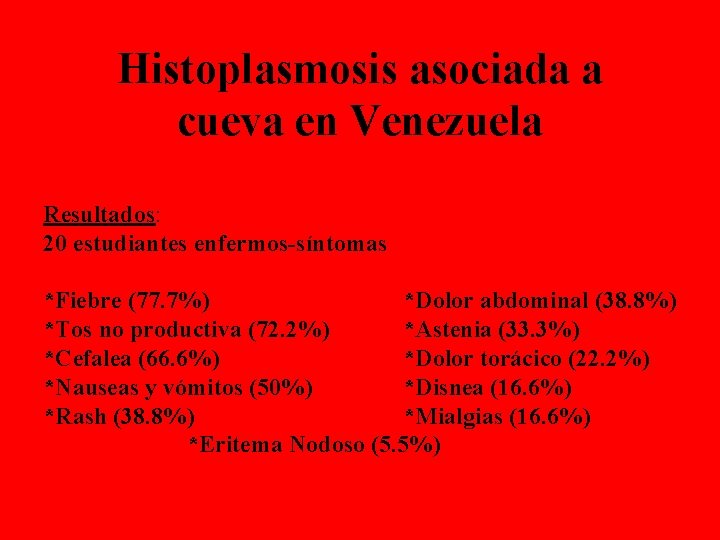 Histoplasmosis asociada a cueva en Venezuela

Resultados:
20 estudiantes enfermos-síntomas

*Fiebre (77.7%)
*Tos no productiva (72.2%)
*Cefalea (66.6%)
*Nauseas y vómitos (50%)
*Rash (38.8%)

*Dolor abdominal (38.8%)
*Astenia (33.3%)
*Dolor torácico (22.2%)
*Disnea (16.6%)
*Mialgias (16.6%)

*Eritema Nodoso (5.5%)